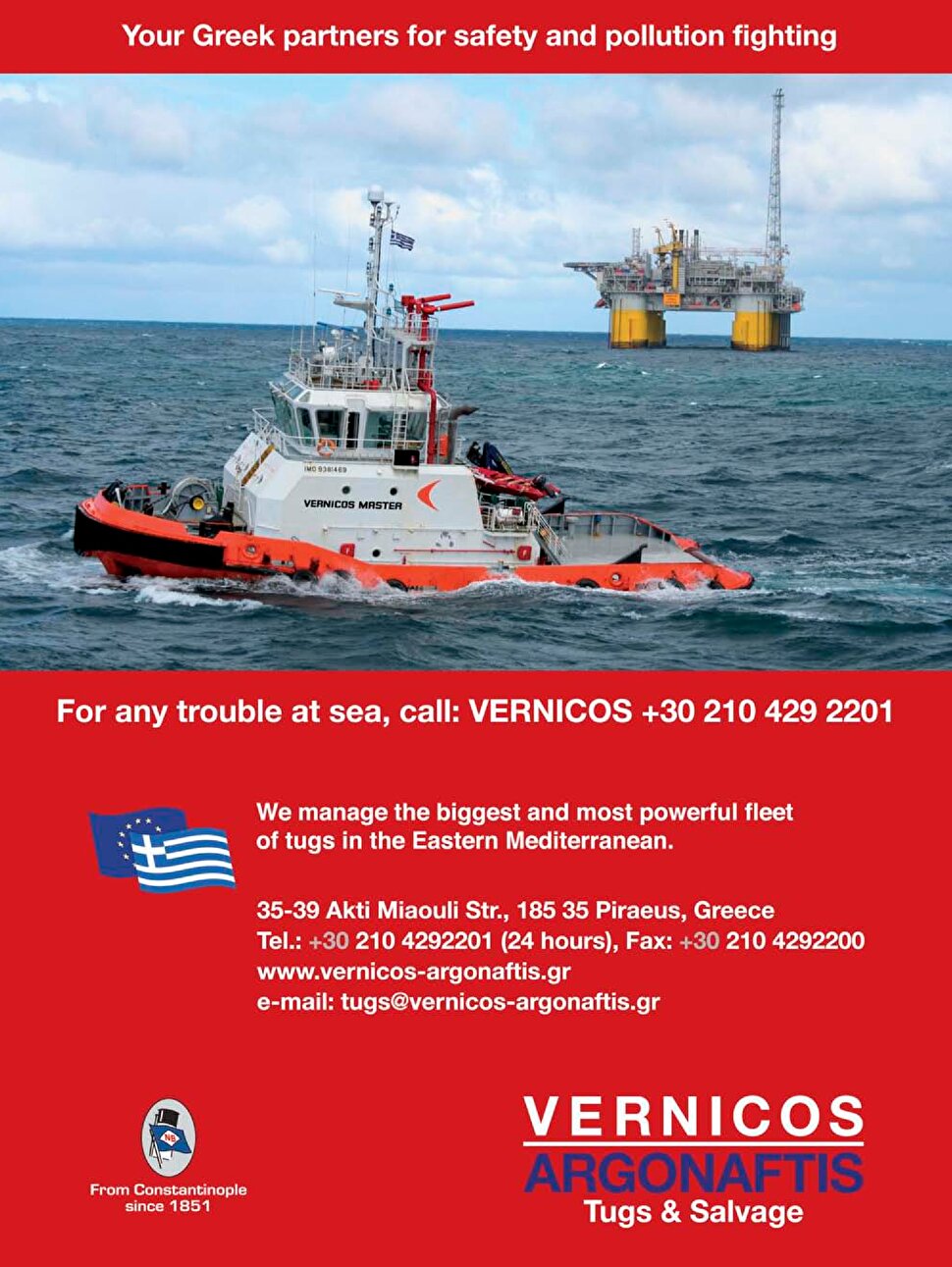 Your Greek partners for safety and pollution fighting

IMO 9381469

VERNICOS MASTER

For any trouble at sea, call: VERNICOS +30 210 429 2201

We manage the biggest and most powerful fleet of tugs in the Eastern Mediterranean.

35-39 Akti Miaouli Str., 185 35 Piraeus, Greece
Tel.: +30 210 4292201 (24 hours), Fax: +30 210 4292200
www.vernicos-argonaftis.gr
e-mail: tugs@vernicos-argonaftis.gr

NB

From Constantinople since 1851

VERNICOS
ARGONAFTIS
Tugs & Salvage